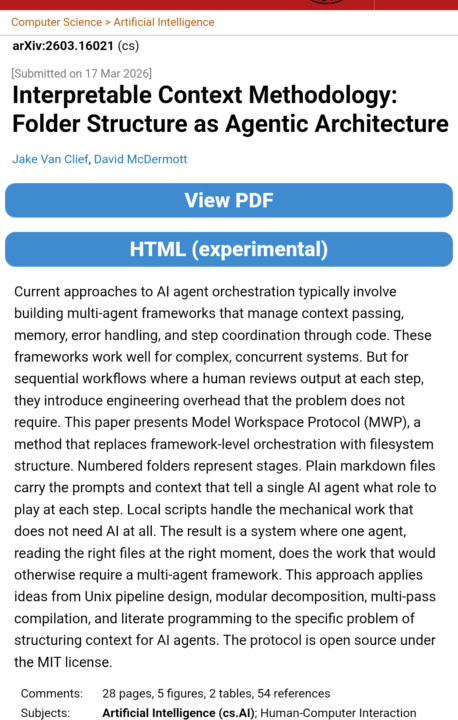 Computer Science > Artificial Intelligence

arXiv:2603.16021 (cs)

[Submitted on 17 Mar 2026]

Interpretable Context Methodology: Folder Structure as Agentic Architecture

Jake Van Clief, David McDermott

View PDF

HTML (experimental)

Current approaches to AI agent orchestration typically involve building multi-agent frameworks that manage context passing, memory, error handling, and step coordination through code. These frameworks work well for complex, concurrent systems. But for sequential workflows where a human reviews output at each step, they introduce engineering overhead that the problem does not require. This paper presents Model Workspace Protocol (MWP), a method that replaces framework-level orchestration with filesystem structure. Numbered folders represent stages. Plain markdown files carry the prompts and context that tell a single AI agent what role to play at each step. Local scripts handle the mechanical work that does not need AI at all. The result is a system where one agent, reading the right files at the right moment, does the work that would otherwise require a multi-agent framework. This approach applies ideas from Unix pipeline design, modular decomposition, multi-pass compilation, and literate programming to the specific problem of structuring context for AI agents. The protocol is open source under the MIT license.

Comments: 28 pages, 5 figures, 2 tables, 54 references

Subjects: Artificial Intelligence (cs.AI); Human-Computer Interaction